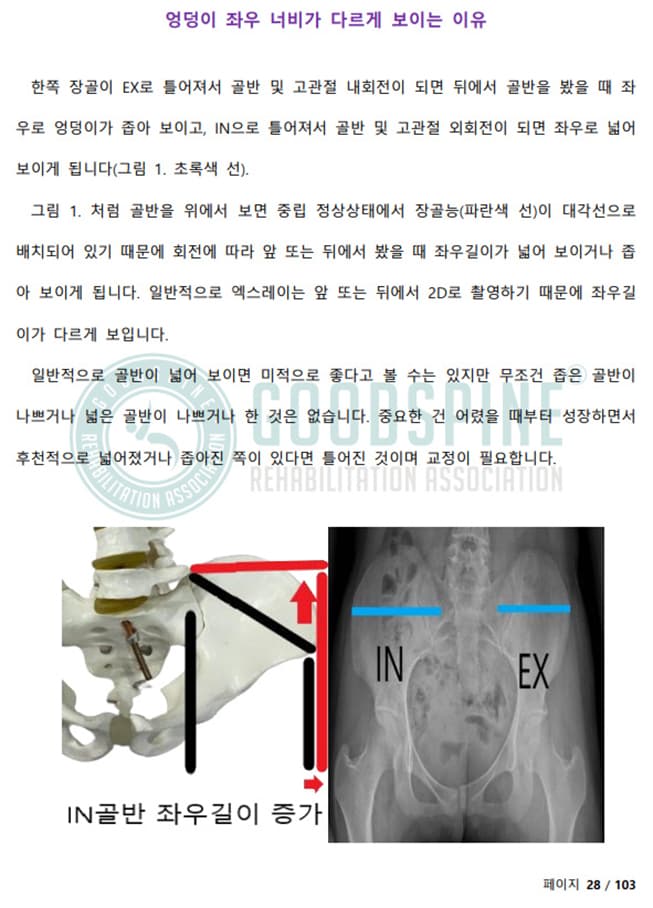 엉덩이 좌우 너비가 다르게 보이는 이유

한쪽 장골이 EX로 틀어져서 골반 및 고관절 내회전이 되면 뒤에서 골반을 봤을 때 좌우로 엉덩이가 좁아 보이고, IN으로 틀어져서 골반 및 고관절 외회전이 되면 좌우로 넓어 보이게 됩니다(그림 1. 초록색 선).

그림 1. 처럼 골반을 위에서 보면 중립 정상상태에서 장골능(파란색 선)이 대각선으로 배치되어 있기 때문에 회전에 따라 앞 또는 뒤에서 봤을 때 좌우길이가 넓어 보이거나 좁아 보이게 됩니다. 일반적으로 엑스레이는 앞 또는 뒤에서 2D로 촬영하기 때문에 좌우길이가 다르게 보입니다.

일반적으로 골반이 넓어 보이면 미적으로 좋다고 볼 수는 있지만 무조건 좁은 골반이 나쁘거나 넓은 골반이 나쁘거나 한 것은 없습니다. 중요한 건 어렸을 때부터 성장하면서 후천적으로 넓어졌거나 좁아진 쪽이 있다면 틀어진 것이며 교정이 필요합니다.

GOODSPINE REHABILITATION ASSOCIATION

IN

EX

IN골반 좌우길이 증가

페이지 28 / 103